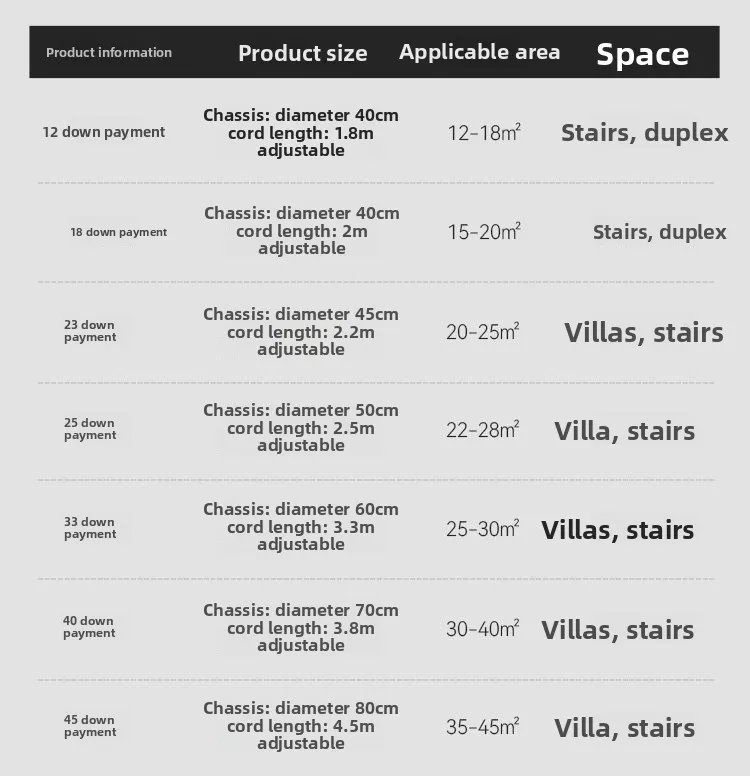 | Product information | Product size | Applicable area | Space |
|---|---|---|---|
| 12 down payment | Chassis: diameter 40cm cord length: 1.8m adjustable | 12-18$m^2$ | Stairs, duplex |
| 18 down payment | Chassis: diameter 40cm cord length: 2m adjustable | 15-20$m^2$ | Stairs, duplex |
| 23 down payment | Chassis: diameter 45cm cord length: 2.2m adjustable | 20-25$m^2$ | Villas, stairs |
| 25 down payment | Chassis: diameter 50cm cord length: 2.5m adjustable | 22-28$m^2$ | Villa, stairs |
| 33 down payment | Chassis: diameter 60cm cord length: 3.3m adjustable | 25-30$m^2$ | Villas, stairs |
| 40 down payment | Chassis: diameter 70cm cord length: 3.8m adjustable | 30-40$m^2$ | Villas, stairs |
| 45 down payment | Chassis: diameter 80cm cord length: 4.5m adjustable | 35-45$m^2$ | Villa, stairs |